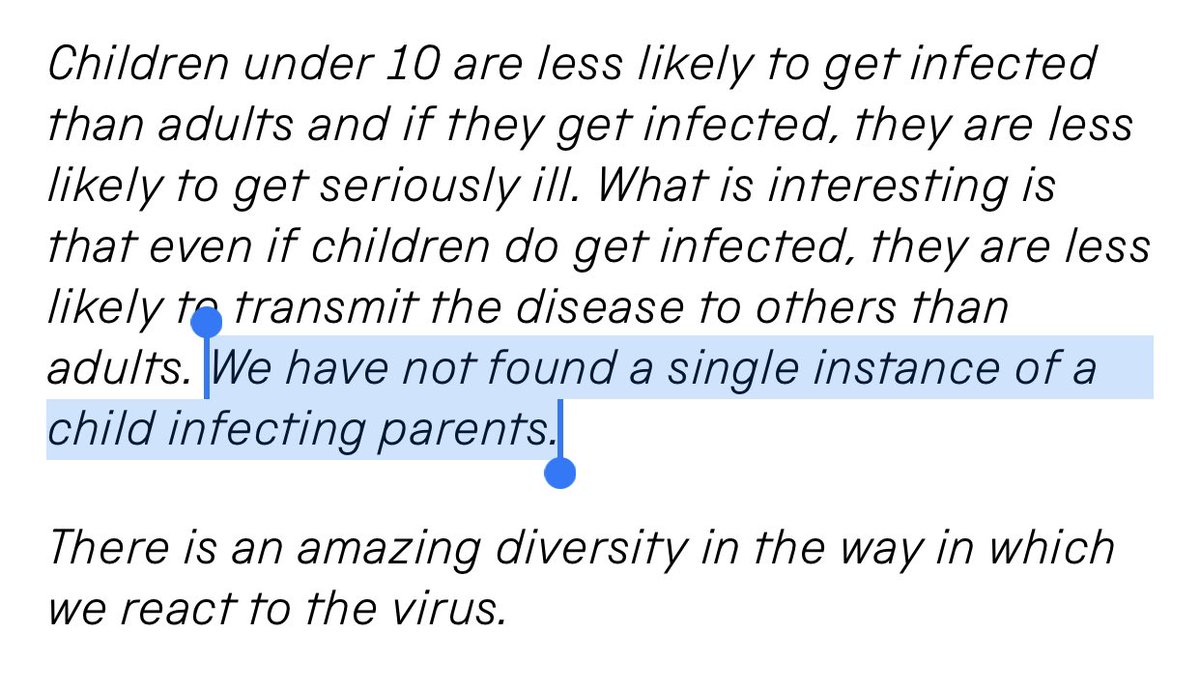 Children under 10 are less likely to get infected than adults and if they get infected, they are less likely to get seriously ill. What is interesting is that even if children do get infected, they are less likely to transmit the disease to others than adults. We have not found a single instance of a child infecting parents.

There is an amazing diversity in the way in which we react to the virus.